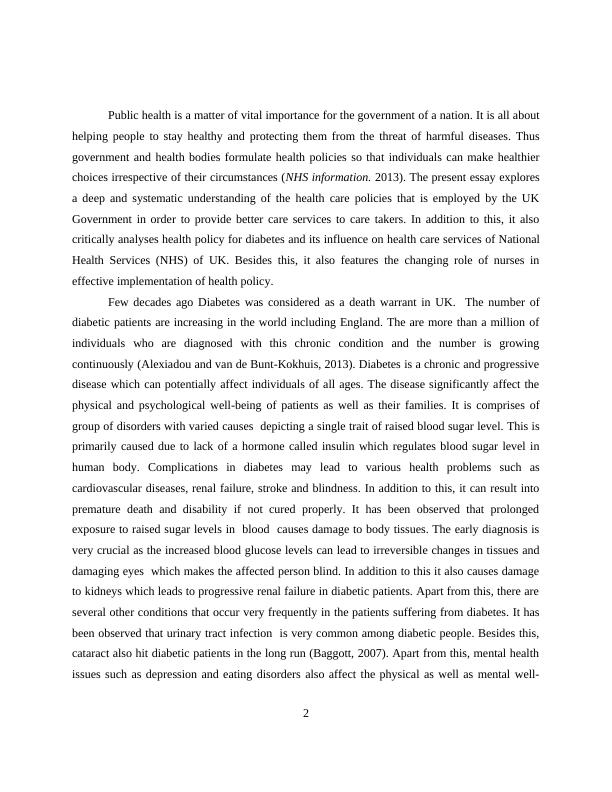 Public health is a matter of vital importance for the government of a nation. It is all about helping people to stay healthy and protecting them from the threat of harmful diseases. Thus government and health bodies formulate health policies so that individuals can make healthier choices irrespective of their circumstances (NHS information. 2013). The present essay explores a deep and systematic understanding of the health care policies that is employed by the UK Government in order to provide better care services to care takers. In addition to this, it also critically analyses health policy for diabetes and its influence on health care services of National Health Services (NHS) of UK. Besides this, it also features the changing role of nurses in effective implementation of health policy.

Few decades ago Diabetes was considered as a death warrant in UK. The number of diabetic patients are increasing in the world including England. The are more than a million of individuals who are diagnosed with this chronic condition and the number is growing continuously (Alexiadou and van de Bunt-Kokhuis, 2013). Diabetes is a chronic and progressive disease which can potentially affect individuals of all ages. The disease significantly affect the physical and psychological well-being of patients as well as their families. It is comprises of group of disorders with varied causes depicting a single trait of raised blood sugar level. This is primarily caused due to lack of a hormone called insulin which regulates blood sugar level in human body. Complications in diabetes may lead to various health problems such as cardiovascular diseases, renal failure, stroke and blindness. In addition to this, it can result into premature death and disability if not cured properly. It has been observed that prolonged exposure to raised sugar levels in blood causes damage to body tissues. The early diagnosis is very crucial as the increased blood glucose levels can lead to irreversible changes in tissues and damaging eyes which makes the affected person blind. In addition to this it also causes damage to kidneys which leads to progressive renal failure in diabetic patients. Apart from this, there are several other conditions that occur very frequently in the patients suffering from diabetes. It has been observed that urinary tract infection is very common among diabetic people. Besides this, cataract also hit diabetic patients in the long run (Baggott, 2007). Apart from this, mental health issues such as depression and eating disorders also affect the physical as well as mental well-

2